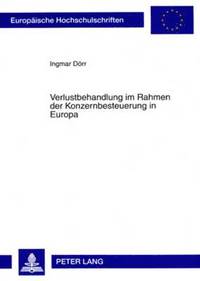 Europäische Hochschulschriften

Ingmar Dörr

Verlustbehandlung im Rahmen der Konzernbesteuerung in Europa

PETER LANG